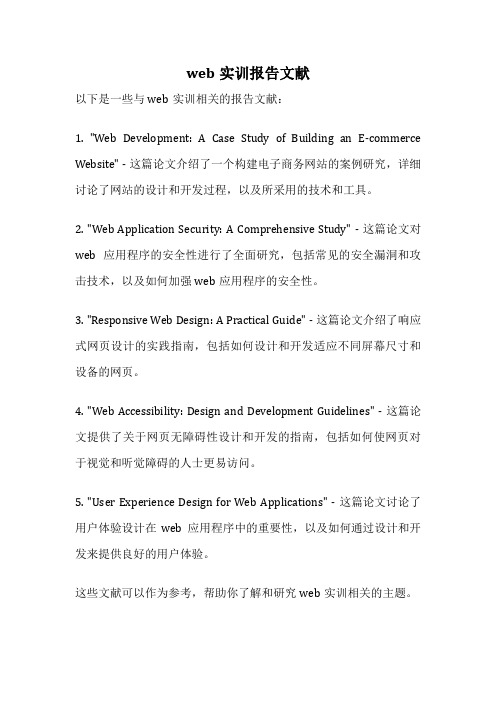 web 实训报告文献

以下是一些与 web 实训相关的报告文献：

1. "Web Development: A Case Study of Building an E-commerce Website" - 这篇论文介绍了一个构建电子商务网站的案例研究，详细讨论了网站的设计和开发过程，以及所采用的技术和工具。

2. "Web Application Security: A Comprehensive Study" - 这篇论文对 web 应用程序的安全性进行了全面研究，包括常见的安全漏洞和攻击技术，以及如何加强 web 应用程序的安全性。

3. "Responsive Web Design: A Practical Guide" - 这篇论文介绍了响应式网页设计的实践指南，包括如何设计和开发适应不同屏幕尺寸和设备的网页。

4. "Web Accessibility: Design and Development Guidelines" - 这篇论文提供了关于网页无障碍性设计和开发的指南，包括如何使网页对于视觉和听觉障碍的人士更易访问。

5. "User Experience Design for Web Applications" - 这篇论文讨论了用户体验设计在 web 应用程序中的重要性，以及如何通过设计和开发来提供良好的用户体验。

这些文献可以作为参考，帮助你了解和研究 web 实训相关的主题。